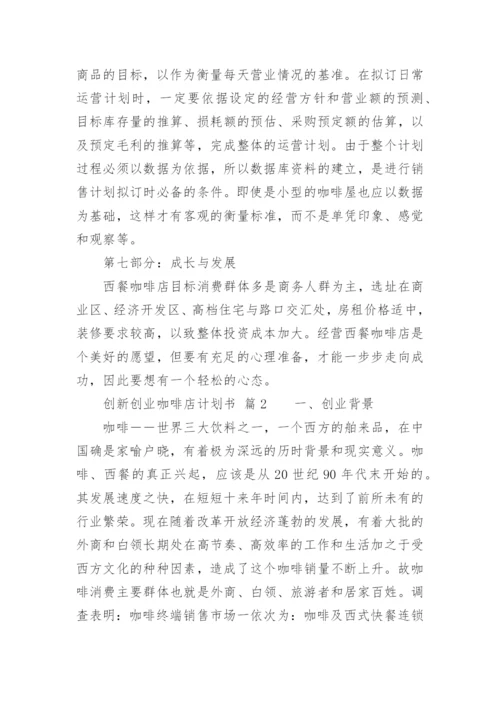 商品的目标，以作为衡量每天营业情况的基准。在拟订日常运营计划时，一定要依据设定的经营方针和营业额的预测、目标库存量的推算、损耗额的预估、采购预定额的估算，以及预定毛利的推算等，完成整体的运营计划。由于整个计划过程必须以数据为依据，所以数据库资料的建立，是进行销售计划拟订时必备的条件。即使是小型的咖啡屋也应以数据为基础，这样才有客观的衡量标准，而不是单凭印象、感觉和观察等。

第七部分：成长与发展

西餐咖啡店目标消费群体多是商务人群为主，选址在商业区、经济开发区、高档住宅与路口交汇处，房租价格适中，装修要求较高，以致整体投资成本加大。经营西餐咖啡店是个美好的愿望，但要有充足的心理准备，才能一步步走向成功，因此要想有一个轻松的心态。

创新创业咖啡店计划书 篇 2　　一、创业背景

咖啡——世界三大饮料之一，一个西方的舶来品，在中国确是家喻户晓，有着极为深远的历时背景和现实意义。咖啡、西餐的真正兴起，应该是从 20 世纪 90 年代末开始的。其发展速度之快，在短短十来年时间内，达到了前所未有的行业繁荣。现在随着改革开放经济蓬勃的发展，有着大批的外商和白领长期处在高节奏、高效率的工作和生活加之于受西方文化的种种因素，造成了这个咖啡销量不断上升。故咖啡消费主要群体也就是外商、白领、旅游者和居家百姓。调查表明：咖啡终端销售市场一依次为：咖啡及西式快餐连锁